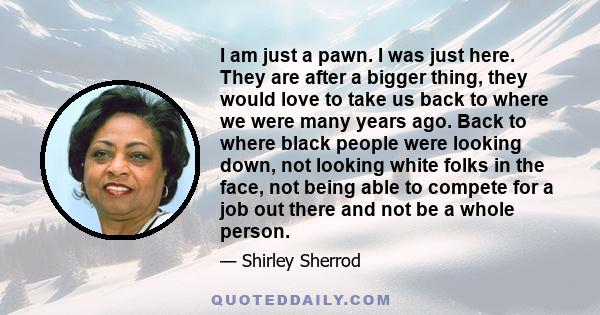 I am just a pawn. I was just here. They are after a bigger thing, they would love to take us back to where we were many years ago. Back to where black people were looking down, not looking white folks in the face, not being able to compete for a job out there and not be a whole person.

— Shirley Sherrod

QUOTEDDAILY.COM